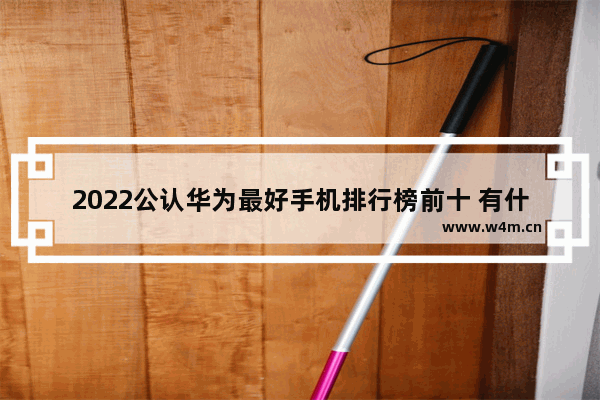 2022公认华为最好手机排行榜前十 有什

www.w4m.cn